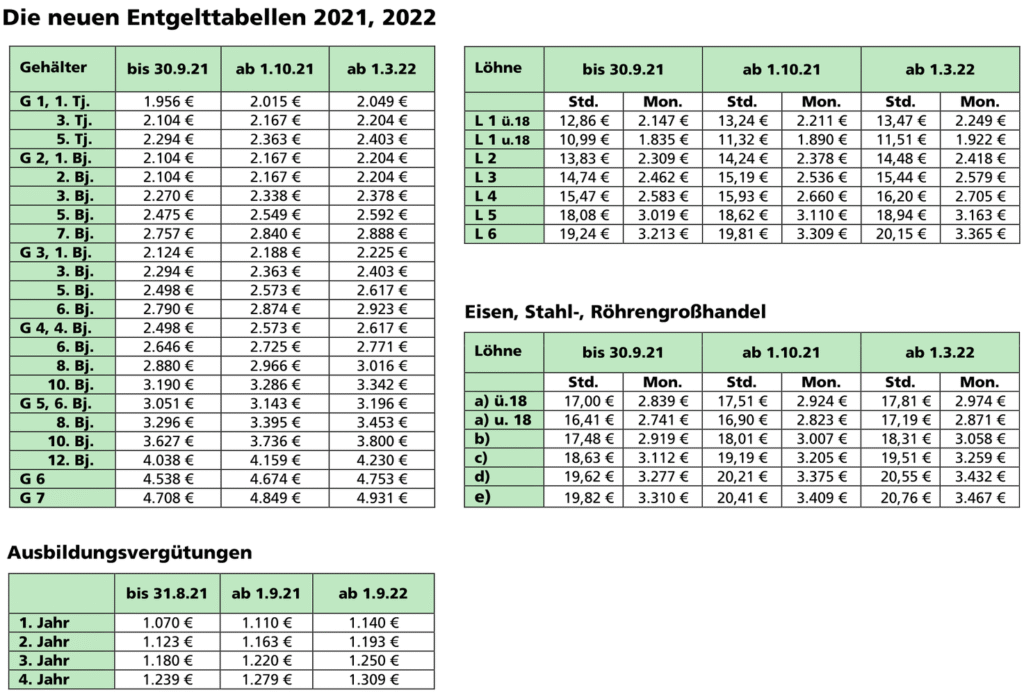 Die neuen Entgelttabellen 2021, 2022

| Gehälter | bis 30.9.21 | ab 1.10.21 | ab 1.3.22 |
|---|---|---|---|
| G 1, 1. Tj. | 1.956 € | 2.015 € | 2.049 € |
| 3. Tj. | 2.104 € | 2.167 € | 2.204 € |
| 5. Tj. | 2.294 € | 2.363 € | 2.403 € |
| G 2, 1. Bj. | 2.104 € | 2.167 € | 2.204 € |
| 2. Bj. | 2.104 € | 2.167 € | 2.204 € |
| 3. Bj. | 2.270 € | 2.338 € | 2.378 € |
| 5. Bj. | 2.475 € | 2.549 € | 2.592 € |
| 7. Bj. | 2.757 € | 2.840 € | 2.888 € |
| G 3, 1. Bj. | 2.124 € | 2.188 € | 2.225 € |
| 3. Bj. | 2.294 € | 2.363 € | 2.403 € |
| 5. Bj. | 2.498 € | 2.573 € | 2.617 € |
| 6. Bj. | 2.790 € | 2.874 € | 2.923 € |
| G 4, 4. Bj. | 2.498 € | 2.573 € | 2.617 € |
| 6. Bj. | 2.646 € | 2.725 € | 2.771 € |
| 8. Bj. | 2.880 € | 2.966 € | 3.016 € |
| 10. Bj. | 3.190 € | 3.286 € | 3.342 € |
| G 5, 6. Bj. | 3.051 € | 3.143 € | 3.196 € |
| 8. Bj. | 3.296 € | 3.395 € | 3.453 € |
| 10. Bj. | 3.627 € | 3.736 € | 3.800 € |
| 12. Bj. | 4.038 € | 4.159 € | 4.230 € |
| G 6 | 4.538 € | 4.674 € | 4.753 € |
| G 7 | 4.708 € | 4.849 € | 4.931 € |

| Löhne | bis 30.9.21 | | ab 1.10.21 | | ab 1.3.22 | |
|---|---|---|---|---|---|---|
| | Std. | Mon. | Std. | Mon. | Std. | Mon. |
| L 1 ü.18 | 12,86 € | 2.147 € | 13,24 € | 2.211 € | 13,47 € | 2.249 € |
| L 1 u.18 | 10,99 € | 1.835 € | 11,32 € | 1.890 € | 11,51 € | 1.922 € |
| L 2 | 13,83 € | 2.309 € | 14,24 € | 2.378 € | 14,48 € | 2.418 € |
| L 3 | 14,74 € | 2.462 € | 15,19 € | 2.536 € | 15,44 € | 2.579 € |
| L 4 | 15,47 € | 2.583 € | 15,93 € | 2.660 € | 16,20 € | 2.705 € |
| L 5 | 18,08 € | 3.019 € | 18,62 € | 3.110 € | 18,94 € | 3.163 € |
| L 6 | 19,24 € | 3.213 € | 19,81 € | 3.309 € | 20,15 € | 3.365 € |

Eisen, Stahl-, Röhrengroßhandel

| Löhne | bis 30.9.21 | | ab 1.10.21 | | ab 1.3.22 | |
|---|---|---|---|---|---|---|
| | Std. | Mon. | Std. | Mon. | Std. | Mon. |
| a) ü.18 | 17,00 € | 2.839 € | 17,51 € | 2.924 € | 17,81 € | 2.974 € |
| a) u. 18 | 16,41 € | 2.741 € | 16,90 € | 2.823 € | 17,19 € | 2.871 € |
| b) | 17,48 € | 2.919 € | 18,01 € | 3.007 € | 18,31 € | 3.058 € |
| c) | 18,63 € | 3.112 € | 19,19 € | 3.205 € | 19,51 € | 3.259 € |
| d) | 19,62 € | 3.277 € | 20,21 € | 3.375 € | 20,55 € | 3.432 € |
| e) | 19,82 € | 3.310 € | 20,41 € | 3.409 € | 20,76 € | 3.467 € |

Ausbildungsvergütungen

| | bis 31.8.21 | ab 1.9.21 | ab 1.9.22 |
|---|---|---|---|
| 1. Jahr | 1.070 € | 1.110 € | 1.140 € |
| 2. Jahr | 1.123 € | 1.163 € | 1.193 € |
| 3. Jahr | 1.180 € | 1.220 € | 1.250 € |
| 4. Jahr | 1.239 € | 1.279 € | 1.309 € |